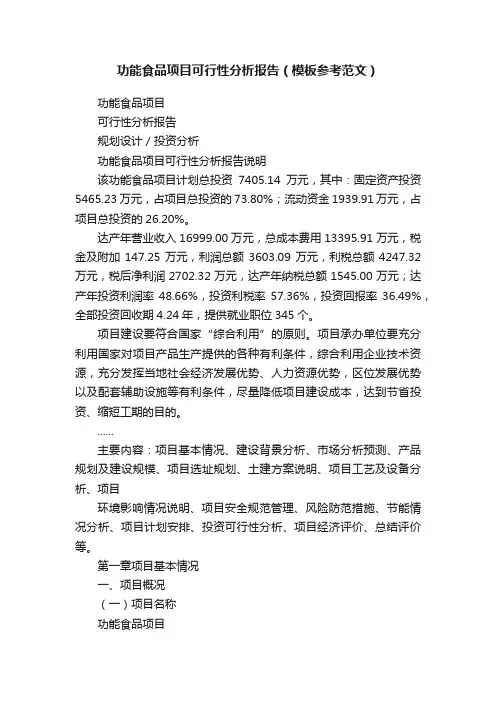 功能食品项目可行性分析报告（模板参考范文）

功能食品项目

可行性分析报告

规划设计 / 投资分析

功能食品项目可行性分析报告说明

该功能食品项目计划总投资 7405.14 万元，其中：固定资产投资 5465.23 万元，占项目总投资的 73.80%；流动资金 1939.91 万元，占项目总投资的 26.20%。

达产年营业收入 16999.00 万元，总成本费用 13395.91 万元，税金及附加 147.25 万元，利润总额 3603.09 万元，利税总额 4247.32 万元，税后净利润 2702.32 万元，达产年纳税总额 1545.00 万元；达产年投资利润率 48.66%，投资利税率 57.36%，投资回报率 36.49%，全部投资回收期 4.24 年，提供就业职位 345 个。

项目建设要符合国家“综合利用”的原则。项目承办单位要充分利用国家对项目产品生产提供的各种有利条件，综合利用企业技术资源，充分发挥当地社会经济发展优势、人力资源优势，区位发展优势以及配套辅助设施等有利条件，尽量降低项目建设成本，达到节省投资、缩短工期的目的。

......

主要内容：项目基本情况、建设背景分析、市场分析预测、产品规划及建设规模、项目选址规划、土建方案说明、项目工艺及设备分析、项目

环境影响情况说明、项目安全规范管理、风险防范措施、节能情况分析、项目计划安排、投资可行性分析、项目经济评价、总结评价等。

第一章项目基本情况

一、项目概况

（一）项目名称

功能食品项目